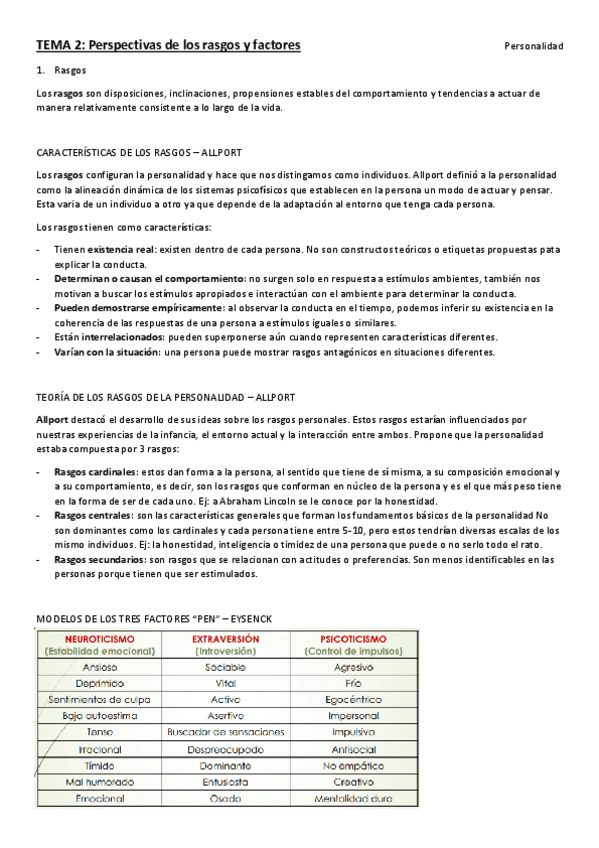 TEMA 2: Perspectivas de los rasgos y factores

Personalidad

1. Rasgos

Los rasgos son disposiciones, inclinaciones, propensiones estables del comportamiento y tendencias a actuar de manera relativamente consistente a lo largo de la vida.

CARACTERÍSTICAS DE LOS RASGOS – ALLPORT

Los rasgos configuran la personalidad y hace que nos distingamos como individuos. Allport definió a la personalidad como la alineación dinámica de los sistemas psicofísicos que establecen en la persona un modo de actuar y pensar. Esta varia de un individuo a otro ya que depende de la adaptación al entorno que tenga cada persona.

Los rasgos tienen como características:

- Tienen existencia real: existen dentro de cada persona. No son constructos teóricos o etiquetas propuestas pata explicar la conducta.
- Determinan o causan el comportamiento: no surgen solo en respuesta a estímulos ambientes, también nos motivan a buscar los estímulos apropiados e interactúan con el ambiente para determinar la conducta.
- Pueden demostrarse empíricamente: al observar la conducta en el tiempo, podemos inferir su existencia en la coherencia de las respuestas de una persona a estímulos iguales o similares.
- Están interrelacionados: pueden superponerse aún cuando representen características diferentes.
- Varían con la situación: una persona puede mostrar rasgos antagónicos en situaciones diferentes.

TEORÍA DE LOS RASGOS DE LA PERSONALIDAD – ALLPORT

Allport destacó el desarrollo de sus ideas sobre los rasgos personales. Estos rasgos estarían influenciados por nuestras experiencias de la infancia, el entorno actual y la interacción entre ambos. Propone que la personalidad estaba compuesta por 3 rasgos:

- Rasgos cardinales: estos dan forma a la persona, al sentido que tiene de sí misma, a su composición emocional y a su comportamiento, es decir, son los rasgos que conforman en núcleo de la persona y es el que más peso tiene en la forma de ser de cada uno. Ej: a Abraham Lincoln se le conoce por la honestidad.
- Rasgos centrales: son las características generales que forman los fundamentos básicos de la personalidad No son dominantes como los cardinales y cada persona tiene entre 5-10, pero estos tendrían diversas escalas de los mismo individuos. Ej: la honestidad, inteligencia o timidez de una persona que puede o no serlo todo el rato.
- Rasgos secundarios: son rasgos que se relacionan con actitudes o preferencias. Son menos identificables en las personas porque tienen que ser estimulados.

MODELOS DE LOS TRES FACTORES "PEN" – EYSENCK

| NEUROTICISMO (Estabilidad emocional) | EXTRAVERSIÓN (Introversión) | PSICOTICISMO (Control de impulsos) |
|---|---|---|
| Ansioso | Sociable | Agresivo |
| Deprimido | Vital | Frío |
| Sentimientos de culpa | Activo | Egocéntrico |
| Baja autoestima | Asertivo | Impersonal |
| Tenso | Buscador de sensaciones | Impulsivo |
| Irracional | Despreocupado | Antisocial |
| Tímido | Dominante | No empático |
| Mal humorado | Entusiasta | Creativo |
| Emocional | Osado | Mentalidad dura |